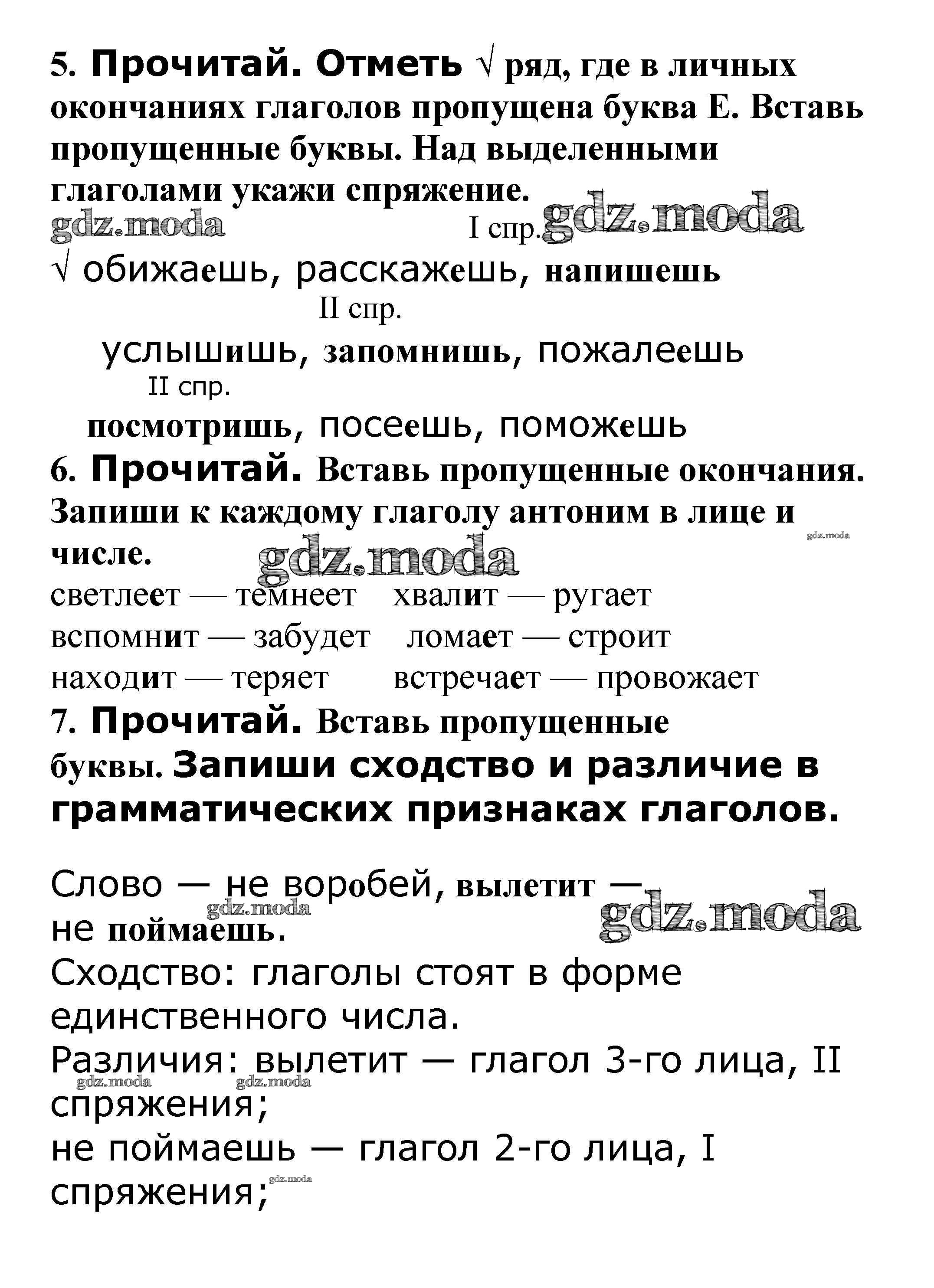 5. Прочитай. Отметь √ ряд, где в личных окончаниях глаголов пропущена буква Е. Вставь пропущенные буквы. Над выделенными глаголами укажи спряжение.

gdz.moda

I спр. gdz.moda

√ обижаешь, расскажешь, напишешь

II спр.

услышишь, запомнишь, пожалеешь

II спр.

посмотришь, посеешь, поможешь

6. Прочитай. Вставь пропущенные окончания. Запиши к каждому глаголу антоним в лице и числе.

gdz.moda

gdz.moda

светлеет — темнеет хвалит — ругает
вспомнит — забудет ломает — строит
находит — теряет встречает — провожает

7. Прочитай. Вставь пропущенные буквы. Запиши сходство и различие в грамматических признаках глаголов.

Слово — не воробей, вылетит — не поймаешь.

gdz.moda

gdz.moda

Сходство: глаголы стоят в форме единственного числа.
Различия: вылетит — глагол 3-го лица, II спряжения;

gdz.moda gdz.moda

не поймаешь — глагол 2-го лица, I спряжения;

gdz.moda